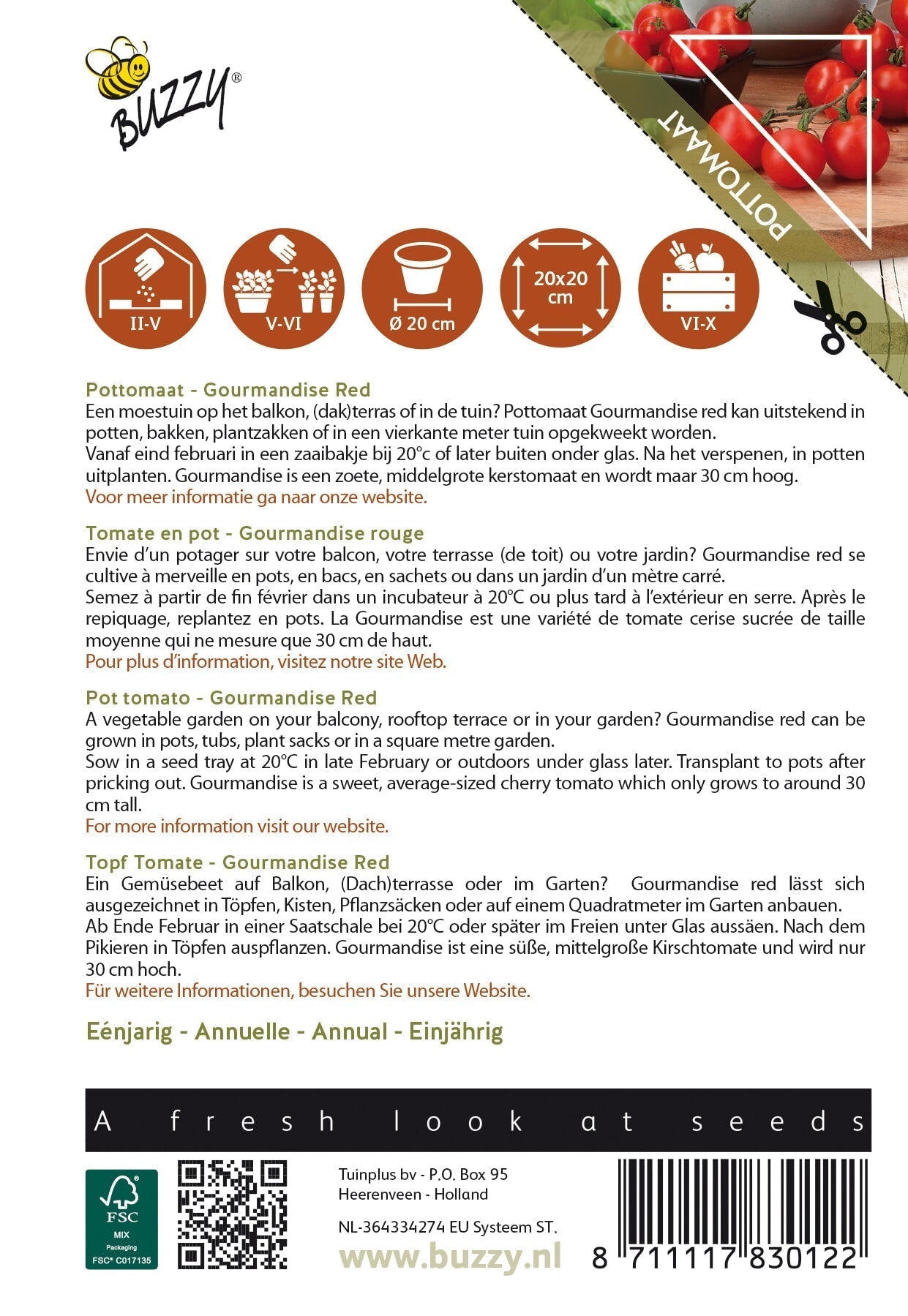 BUZZY®

POTTOMAAT

II-V

V-VI

Ø 20 cm

20x20 cm

VI-X

Pottomaat - Gourmandise Red
Een moestuin op het balkon, (dak)terras of in de tuin? Pottomaat Gourmandise red kan uitstekend in potten, bakken, plantzakken of in een vierkante meter tuin opgekweekt worden.
Vanaf eind februari in een zaaibakje bij 20°c of later buiten onder glas. Na het verspenen, in potten uitplanten. Gourmandise is een zoete, middelgrote kerstomaat en wordt maar 30 cm hoog.
Voor meer informatie ga naar onze website.

Tomate en pot - Gourmandise rouge
Envie d'un potager sur votre balcon, votre terrasse (de toit) ou votre jardin? Gourmandise red se cultive à merveille en pots, en bacs, en sachets ou dans un jardin d'un mètre carré.
Semez à partir de fin février dans un incubateur à 20°C ou plus tard à l'extérieur en serre. Après le repiquage, replantez en pots. La Gourmandise est une variété de tomate cerise sucrée de taille moyenne qui ne mesure que 30 cm de haut.
Pour plus d'information, visitez notre site Web.

Pot tomato - Gourmandise Red
A vegetable garden on your balcony, rooftop terrace or in your garden? Gourmandise red can be grown in pots, tubs, plant sacks or in a square metre garden.
Sow in a seed tray at 20°C in late February or outdoors under glass later. Transplant to pots after pricking out. Gourmandise is a sweet, average-sized cherry tomato which only grows to around 30 cm tall.
For more information visit our website.

Topf Tomate - Gourmandise Red
Ein Gemüsebeet auf Balkon, (Dach)terrasse oder im Garten? Gourmandise red lässt sich ausgezeichnet in Töpfen, Kisten, Pflanzsäcken oder auf einem Quadratmeter im Garten anbauen.
Ab Ende Februar in einer Saatschale bei 20°C oder später im Freien unter Glas aussäen. Nach dem Pikieren in Töpfen auspflanzen. Gourmandise ist eine süße, mittelgroße Kirschtomate und wird nur 30 cm hoch.
Für weitere Informationen, besuchen Sie unsere Website.

Eénjarig - Annuelle - Annual - Einjährig

A fresh look at seeds

FSC
MIX
Packaging
FSC® C017135

Tuinplus bv - P.O. Box 95
Heerenveen - Holland

NL-364334274 EU Systeem ST.

www.buzzy.nl

8 711117 830122